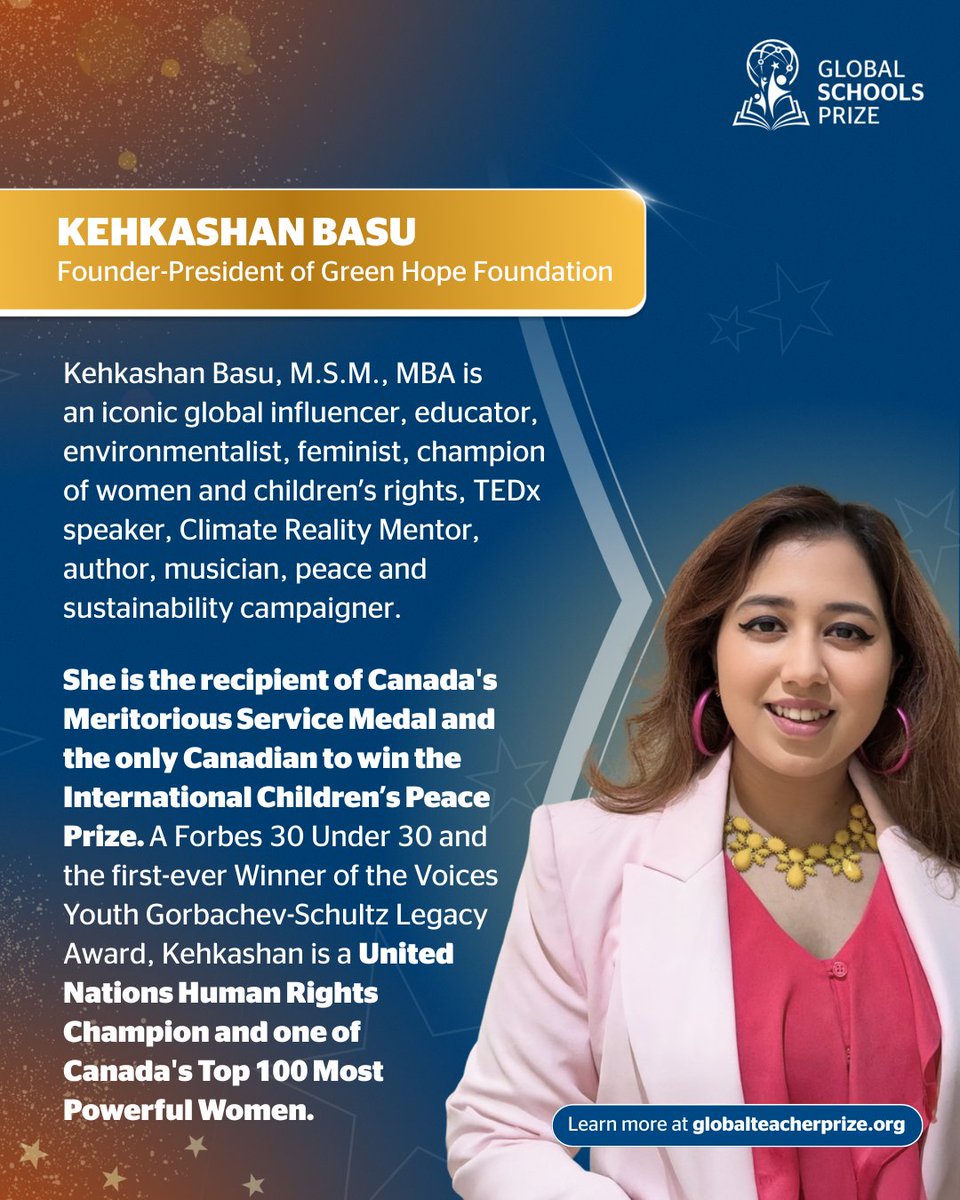 GLOBAL SCHOOLS PRIZE

KEHKASHAN BASU
Founder-President of Green Hope Foundation

Kehkashan Basu, M.S.M., MBA is an iconic global influencer, educator, environmentalist, feminist, champion of women and children's rights, TEDx speaker, Climate Reality Mentor, author, musician, peace and sustainability campaigner.

She is the recipient of Canada's Meritorious Service Medal and the only Canadian to win the International Children's Peace Prize. A Forbes 30 Under 30 and the first-ever Winner of the Voices Youth Gorbachev-Schultz Legacy Award, Kehkashan is a United Nations Human Rights Champion and one of Canada's Top 100 Most Powerful Women.

Learn more at globalteacherprize.org